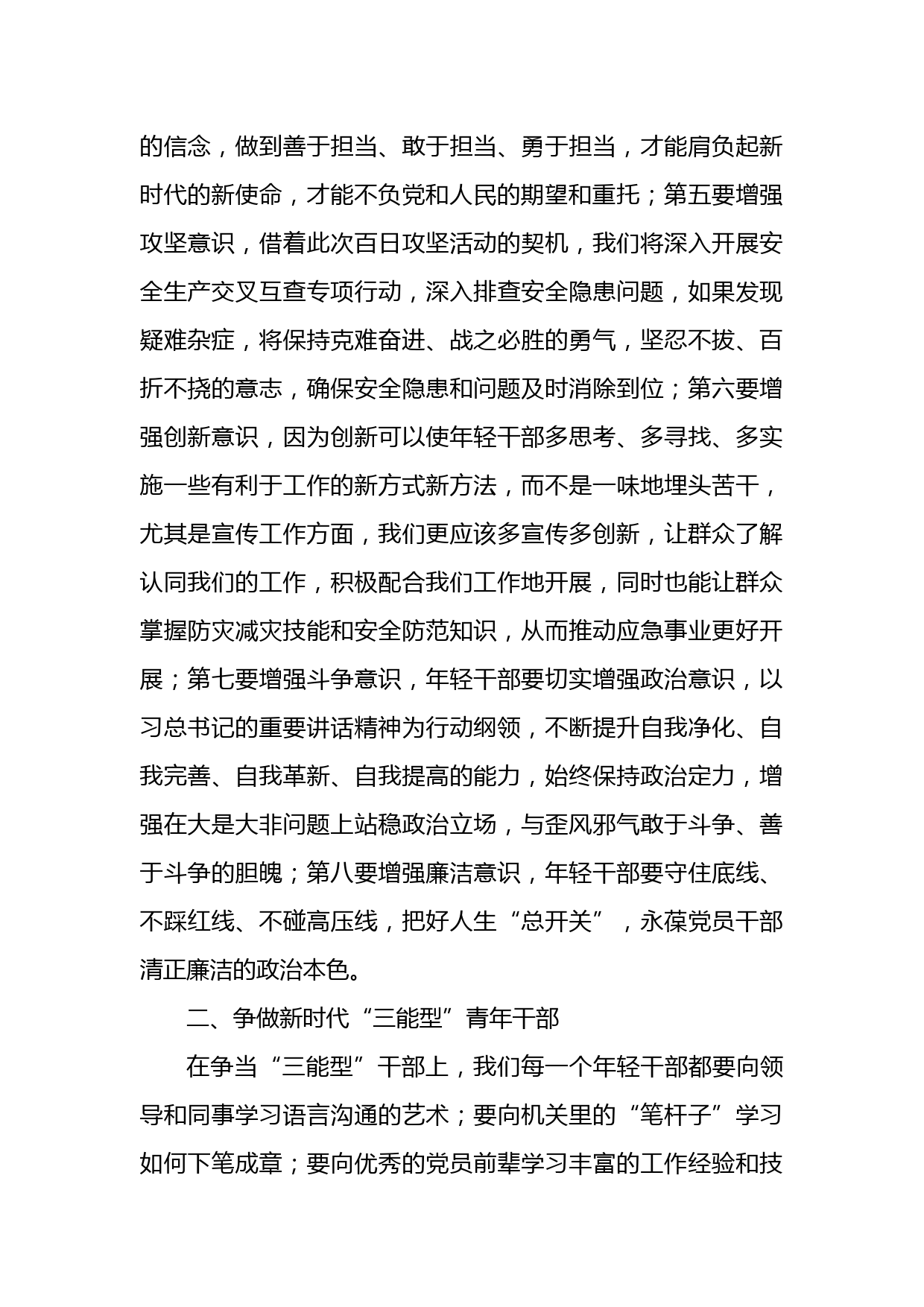 的信念，做到善于担当、敢于担当、勇于担当，才能肩负起新时代的新使命，才能不负党和人民的期望和重托；第五要增强攻坚意识，借着此次百日攻坚活动的契机，我们将深入开展安全生产交叉互查专项行动，深入排查安全隐患问题，如果发现疑难杂症，将保持克难奋进、战之必胜的勇气，坚忍不拔、百折不挠的意志，确保安全隐患和问题及时消除到位；第六要增强创新意识，因为创新可以使年轻干部多思考、多寻找、多实施一些有利于工作的新方式新方法，而不是一味地埋头苦干，尤其是宣传工作方面，我们更应该多宣传多创新，让群众了解认同我们的工作，积极配合我们工作地开展，同时也能让群众掌握防灾减灾技能和安全防范知识，从而推动应急事业更好开展；第七要增强斗争意识，年轻干部要切实增强政治意识，以习总书记的重要讲话精神为行动纲领，不断提升自我净化、自我完善、自我革新、自我提高的能力，始终保持政治定力，增强在大是大非问题上站稳政治立场，与歪风邪气敢于斗争、善于斗争的胆魄；第八要增强廉洁意识，年轻干部要守住底线、不踩红线、不碰高压线，把好人生“总开关”，永葆党员干部清正廉洁的政治本色。

二、争做新时代“三能型”青年干部

在争当“三能型”干部上，我们每一个年轻干部都要向领导和同事学习语言沟通的艺术；要向机关里的“笔杆子”学习如何下笔成章；要向优秀的党员前辈学习丰富的工作经验和技